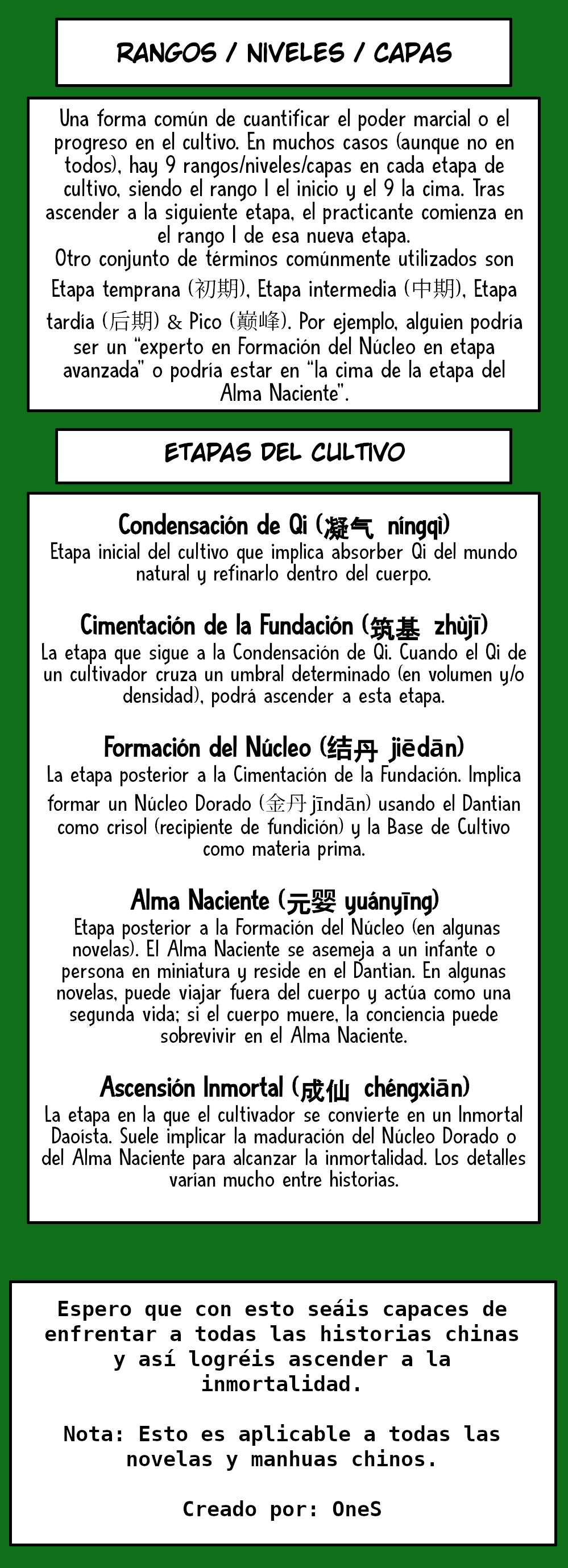 RANGOS / NIVELES / CAPAS

Una forma común de cuantificar el poder marcial o el progreso en el cultivo. En muchos casos (aunque no en todos), hay 9 rangos/niveles/capas en cada etapa de cultivo, siendo el rango 1 el inicio y el 9 la cima. Tras ascender a la siguiente etapa, el practicante comienza en el rango 1 de esa nueva etapa.
Otro conjunto de términos comúnmente utilizados son Etapa temprana (初期), Etapa intermedia (中期), Etapa tardía (后期) & Pico (巅峰). Por ejemplo, alguien podría ser un "experto en Formación del Núcleo en etapa avanzada" o podría estar en "la cima de la etapa del Alma Naciente".

ETAPAS DEL CULTIVO

Condensación de Qi (凝气 níngqì)
Etapa inicial del cultivo que implica absorber Qi del mundo natural y refinarlo dentro del cuerpo.

Cimentación de la Fundación (筑基 zhùjī)
La etapa que sigue a la Condensación de Qi. Cuando el Qi de un cultivador cruza un umbral determinado (en volumen y/o densidad), podrá ascender a esta etapa.

Formación del Núcleo (结丹 jiēdān)
La etapa posterior a la Cimentación de la Fundación. Implica formar un Núcleo Dorado (金丹 jīndān) usando el Dantian como crisol (recipiente de fundición) y la Base de Cultivo como materia prima.

Alma Naciente (元婴 yuányīng)
Etapa posterior a la Formación del Núcleo (en algunas novelas). El Alma Naciente se asemeja a un infante o persona en miniatura y reside en el Dantian. En algunas novelas, puede viajar fuera del cuerpo y actúa como una segunda vida; si el cuerpo muere, la conciencia puede sobrevivir en el Alma Naciente.

Ascensión Inmortal (成仙 chéngxiān)
La etapa en la que el cultivador se convierte en un Inmortal Daoísta. Suele implicar la maduración del Núcleo Dorado o del Alma Naciente para alcanzar la inmortalidad. Los detalles varían mucho entre historias.

Espero que con esto seáis capaces de enfrentar a todas las historias chinas y así logréis ascender a la inmortalidad.

Nota: Esto es aplicable a todas las novelas y manhuas chinos.

Creado por: OneS